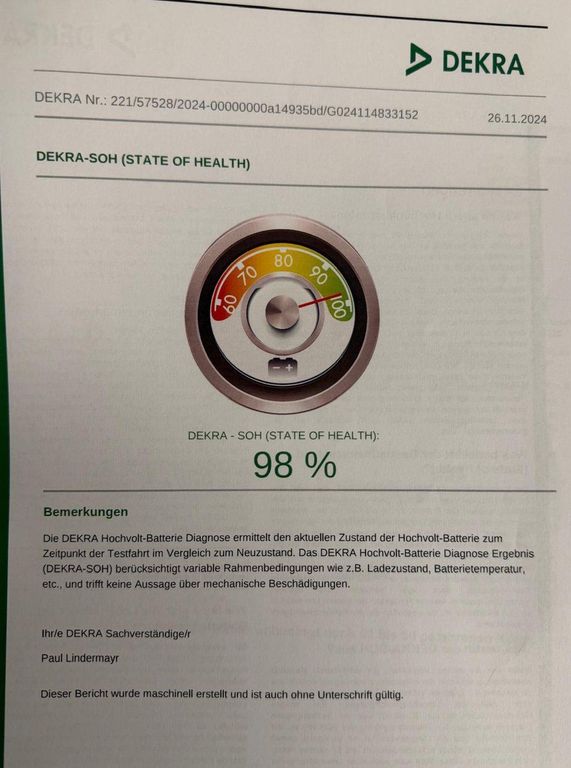 DEKRA

DEKRA Nr.: 221/57528/2024-00000000a14935bd/G024114833152

26.11.2024

DEKRA-SOH (STATE OF HEALTH)

60
70
80
90
100

DEKRA - SOH (STATE OF HEALTH):

98 %

Bemerkungen

Die DEKRA Hochvolt-Batterie Diagnose ermittelt den aktuellen Zustand der Hochvolt-Batterie zum Zeitpunkt der Testfahrt im Vergleich zum Neuzustand. Das DEKRA Hochvolt-Batterie Diagnose Ergebnis (DEKRA-SOH) berücksichtigt variable Rahmenbedingungen wie z.B. Ladezustand, Batterietemperatur, etc., und trifft keine Aussage über mechanische Beschädigungen.

Ihr/e DEKRA Sachverständige/r

Paul Lindermayr

Dieser Bericht wurde maschinell erstellt und ist auch ohne Unterschrift gültig.